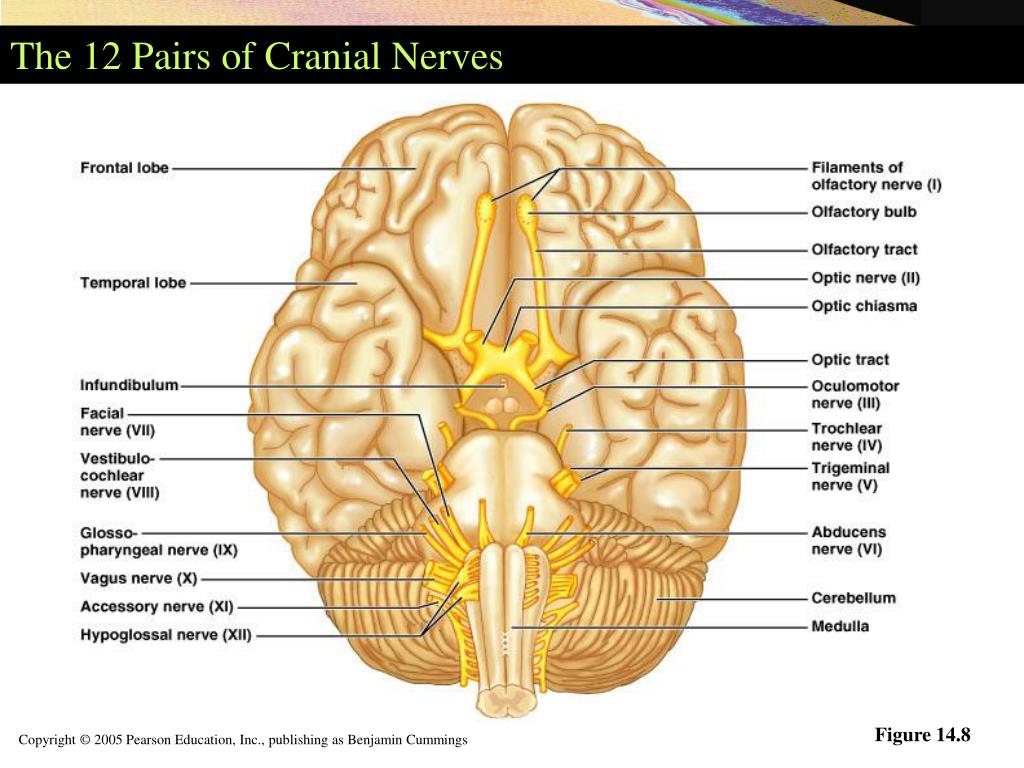 The 12 Pairs of Cranial Nerves

Frontal lobe

Temporal lobe

Infundibulum

Facial nerve (VII)

Vestibulocochlear nerve (VIII)

Glossopharyngeal nerve (IX)

Vagus nerve (X)

Accessory nerve (XI)

Hypoglossal nerve (XII)

Filaments of olfactory nerve (I)

Olfactory bulb

Olfactory tract

Optic nerve (II)

Optic chiasma

Optic tract

Oculomotor nerve (III)

Trochlear nerve (IV)

Trigeminal nerve (V)

Abducens nerve (VI)

Cerebellum

Medulla

Copyright © 2005 Pearson Education, Inc., publishing as Benjamin Cummings

Figure 14.8